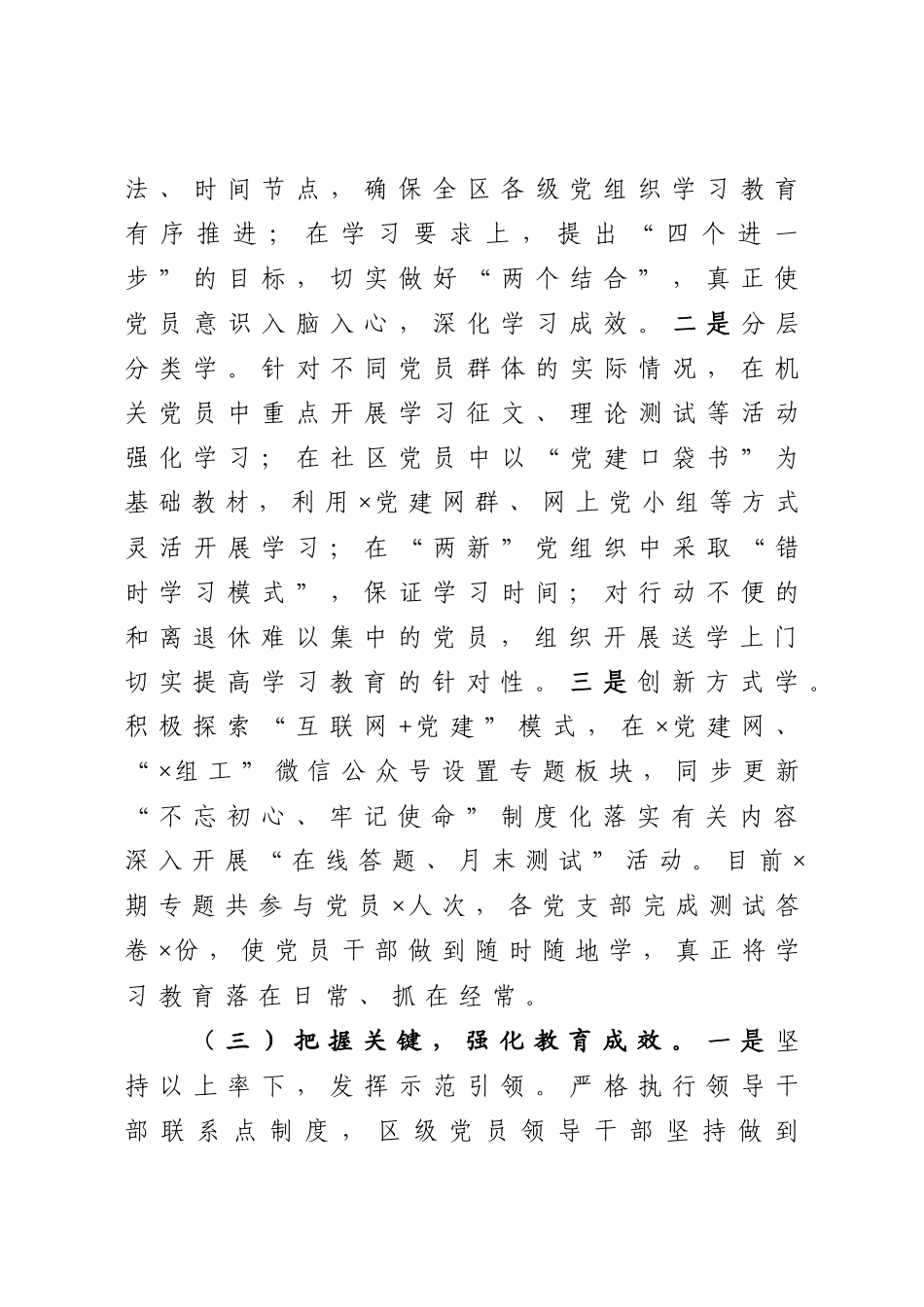 法、时间节点，确保全区各级党组织学习教育有序推进；在学习要求上，提出“四个进一步”的目标，切实做好“两个结合”，真正使党员意识入脑入心，深化学习成效。二是分层分类学。针对不同党员群体的实际情况，在机关党员中重点开展学习征文、理论测试等活动强化学习；在社区党员中以“党建口袋书”为基础教材，利用×党建网群、网上党小组等方式灵活开展学习；在“两新”党组织中采取“错时学习模式”，保证学习时间；对行动不便的和离退休难以集中的党员，组织开展送学上门切实提高学习教育的针对性。三是创新方式学。积极探索“互联网+党建”模式，在×党建网、“×组工”微信公众号设置专题板块，同步更新“不忘初心、牢记使命”制度化落实有关内容深入开展“在线答题、月末测试”活动。目前×期专题共参与党员×人次，各党支部完成测试答卷×份，使党员干部做到随时随地学，真正将学习教育落在日常、抓在经常。

（三）把握关键，强化教育成效。一是坚持以上率下，发挥示范引领。严格执行领导干部联系点制度，区级党员领导干部坚持做到